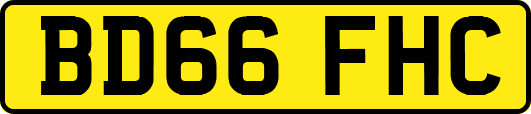 BD66 FHC